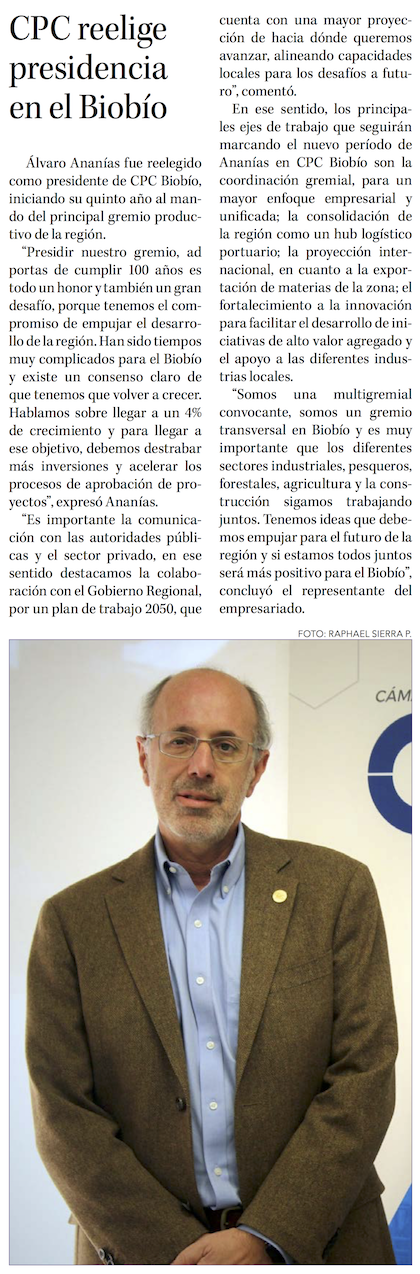 CPC reelige presidencia en el Biobío

Álvaro Ananías fue reelegido como presidente de CPC Biobío, iniciando su quinto año al mando del principal gremio productivo de la región.

"Presidir nuestro gremio, ad portas de cumplir 100 años es todo un honor y también un gran desafío, porque tenemos el compromiso de empujar el desarrollo de la región. Han sido tiempos muy complicados para el Biobío y existe un consenso claro de que tenemos que volver a crecer. Hablamos sobre llegar a un 4% de crecimiento y para llegar a ese objetivo, debemos destrabar más inversiones y acelerar los procesos de aprobación de proyectos", expresó Ananías.

"Es importante la comunicación con las autoridades públicas y el sector privado, en ese sentido destacamos la colaboración con el Gobierno Regional, por un plan de trabajo 2050, que cuenta con una mayor proyección de hacia dónde queremos avanzar, alineando capacidades locales para los desafíos a futuro", comentó.

En ese sentido, los principales ejes de trabajo que seguirán marcando el nuevo período de Ananías en CPC Biobío son la coordinación gremial, para un mayor enfoque empresarial y unificada; la consolidación de la región como un hub logístico portuario; la proyección internacional, en cuanto a la exportación de materias de la zona; el fortalecimiento a la innovación para facilitar el desarrollo de iniciativas de alto valor agregado y el apoyo a las diferentes industrias locales.

"Somos una multigremial convocante, somos un gremio transversal en Biobío y es muy importante que los diferentes sectores industriales, pesqueros, forestales, agricultura y la construcción sigamos trabajando juntos. Tenemos ideas que debemos empujar para el futuro de la región y si estamos todos juntos será más positivo para el Biobío", concluyó el representante del empresariado.

FOTO: RAPHAEL SIERRA P.

CÁM